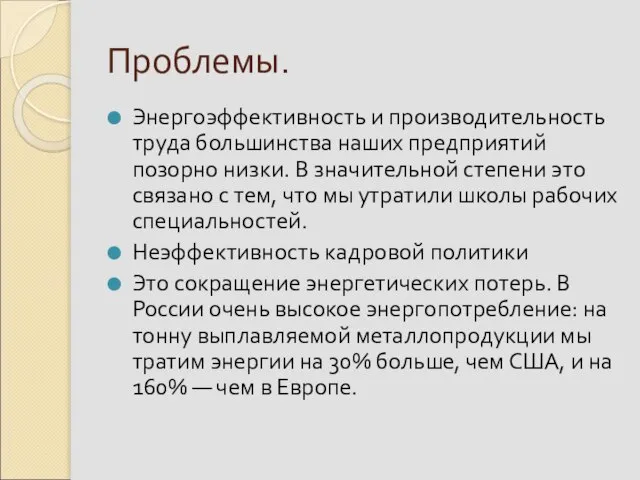 Проблемы.

Энергоэффективность и производительность труда большинства наших предприятий позорно низки. В значительной степени это связано с тем, что мы утратили школы рабочих специальностей.

Неэффективность кадровой политики

Это сокращение энергетических потерь. В России очень высокое энергопотребление: на тонну выплавляемой металлопродукции мы тратим энергии на 30% больше, чем США, и на 160% — чем в Европе.